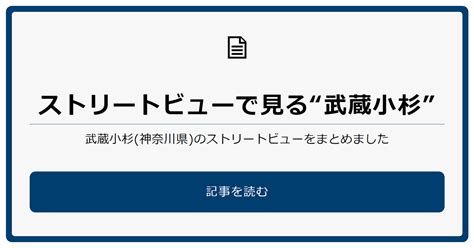 ストリートビューで見る“武蔵小杉”

武蔵小杉(神奈川県)のストリートビューをまとめました

記事を読む